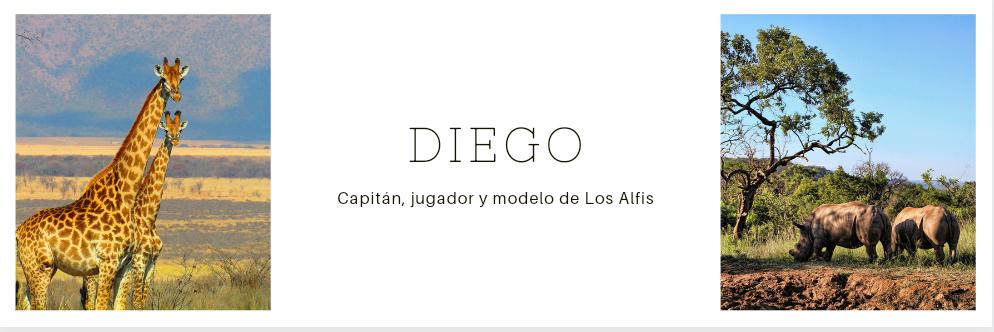 DIEGO

Capitán, jugador y modelo de Los Alfis